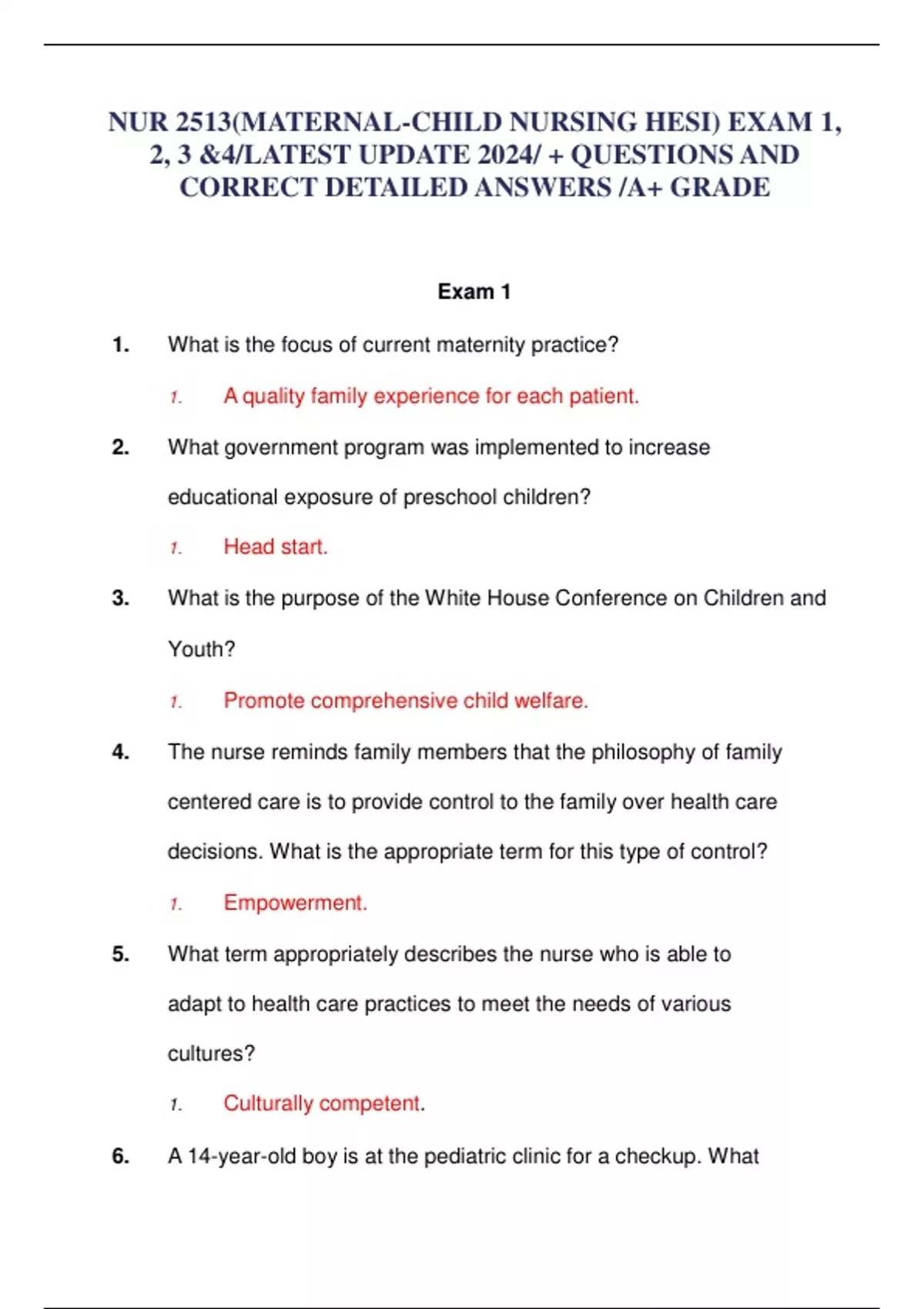 NUR 2513(MATERNAL-CHILD NURSING HESI) EXAM 1, 2, 3 &4/LATEST UPDATE 2024/ + QUESTIONS AND CORRECT DETAILED ANSWERS /A+ GRADE

Exam 1

1. What is the focus of current maternity practice?

1. A quality family experience for each patient.

2. What government program was implemented to increase educational exposure of preschool children?

1. Head start.

3. What is the purpose of the White House Conference on Children and Youth?

1. Promote comprehensive child welfare.

4. The nurse reminds family members that the philosophy of family centered care is to provide control to the family over health care decisions. What is the appropriate term for this type of control?

1. Empowerment.

5. What term appropriately describes the nurse who is able to adapt to health care practices to meet the needs of various cultures?

1. Culturally competent.

6. A 14-year-old boy is at the pediatric clinic for a checkup. What